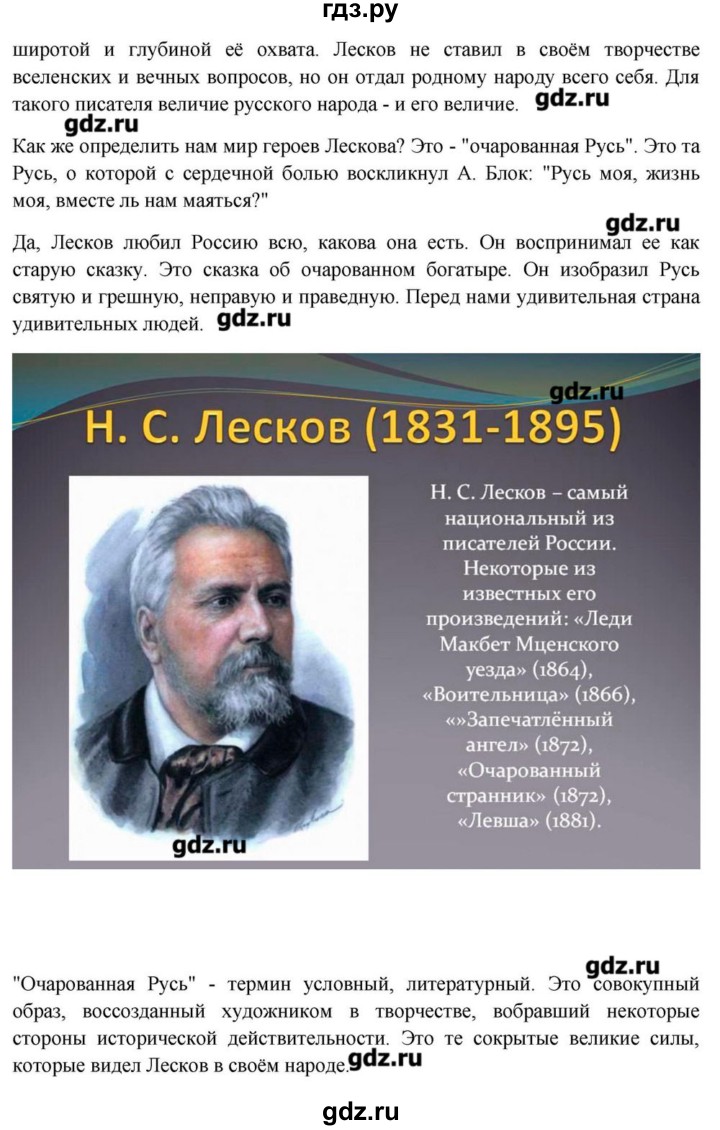 гдз.ру

широтой и глубиной её охвата. Лесков не ставил в своём творчестве вселенских и вечных вопросов, но он отдал родному народу всего себя. Для такого писателя величие русского народа - и его величие. gdz.ru

gdz.ru
Как же определить нам мир героев Лескова? Это - "очарованная Русь". Это та Русь, о которой с сердечной болью воскликнул А. Блок: "Русь моя, жизнь моя, вместе ль нам маяться?"

gdz.ru
Да, Лесков любил Россию всю, какова она есть. Он воспринимал ее как старую сказку. Это сказка об очарованном богатыре. Он изобразил Русь святую и грешную, неправую и праведную. Перед нами удивительная страна удивительных людей. gdz.ru

gdz.ru
Н. С. Лесков (1831-1895)

Н. С. Лесков – самый национальный из писателей России. Некоторые из известных его произведений: «Леди Макбет Мценского уезда» (1864), «Воительница» (1866), «»Запечатлённый ангел» (1872), «Очарованный странник» (1872), «Левша» (1881).

gdz.ru

gdz.ru
"Очарованная Русь" - термин условный, литературный. Это совокупный образ, воссозданный художником в творчестве, вобравший некоторые стороны исторической действительности. Это те сокрытые великие силы, которые видел Лесков в своём народе. gdz.ru

gdz.ru